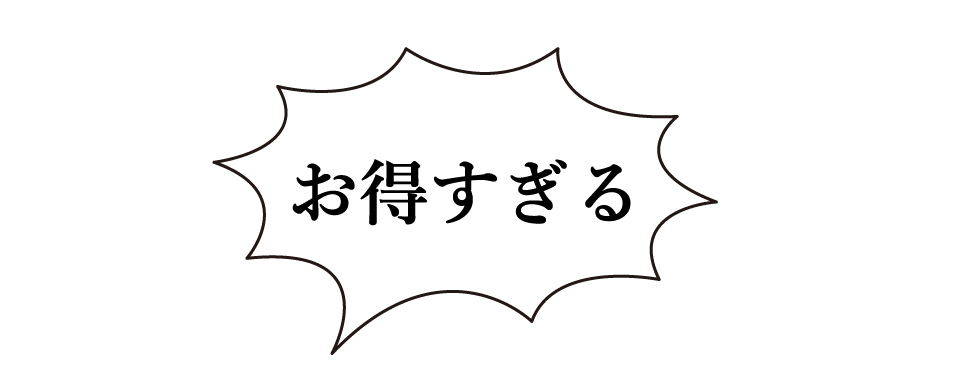 お得すぎる